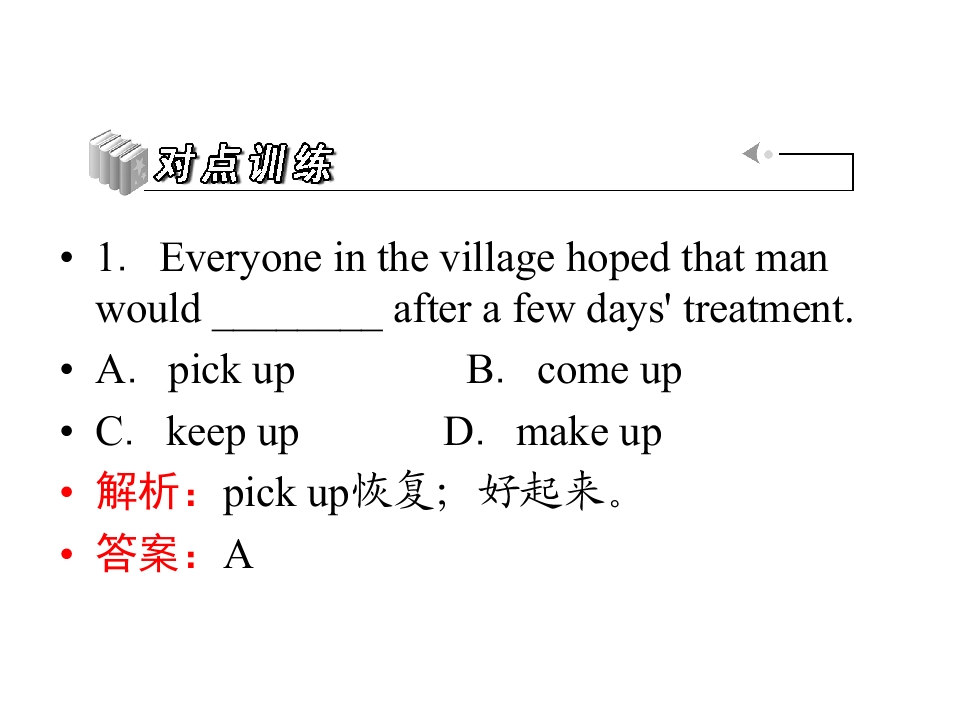 对点训练

• 1. Everyone in the village hoped that man would ____ after a few days' treatment.

• A. pick up B. come up

• C. keep up D. make up

• 解析：pick up恢复；好起来。

• 答案：A